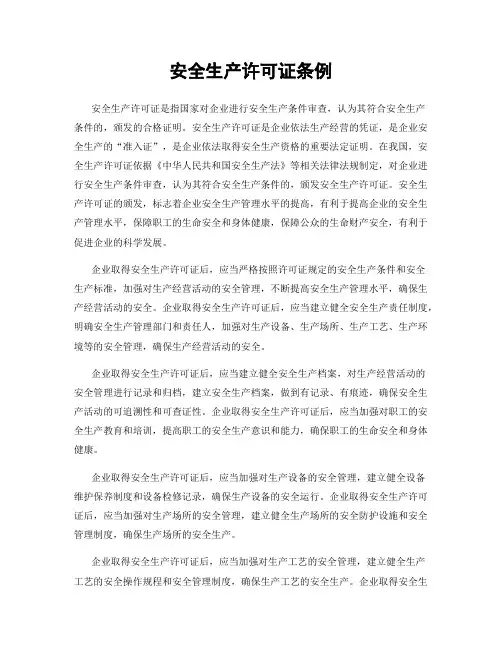 安全生产许可证条例

安全生产许可证是指国家对企业进行安全生产条件审查，认为其符合安全生产条件的，颁发的合格证明。安全生产许可证是企业依法生产经营的凭证，是企业安全生产的“准入证”，是企业依法取得安全生产资格的重要法定证明。在我国，安全生产许可证依据《中华人民共和国安全生产法》等相关法律法规制定，对企业进行安全生产条件审查，认为其符合安全生产条件的，颁发安全生产许可证。安全生产许可证的颁发，标志着企业安全生产管理水平的提高，有利于提高企业的安全生产管理水平，保障职工的生命安全和身体健康，保障公众的生命财产安全，有利于促进企业的科学发展。

企业取得安全生产许可证后，应当严格按照许可证规定的安全生产条件和安全生产标准，加强对生产经营活动的安全管理，不断提高安全生产管理水平，确保生产经营活动的安全。企业取得安全生产许可证后，应当建立健全安全生产责任制度，明确安全生产管理部门和责任人，加强对生产设备、生产场所、生产工艺、生产环境等的安全管理，确保生产经营活动的安全。

企业取得安全生产许可证后，应当建立健全安全生产档案，对生产经营活动的安全管理进行记录和归档，建立安全生产档案，做到有记录、有痕迹，确保安全生产活动的可追溯性和可查证性。企业取得安全生产许可证后，应当加强对职工的安全生产教育和培训，提高职工的安全生产意识和能力，确保职工的生命安全和身体健康。

企业取得安全生产许可证后，应当加强对生产设备的安全管理，建立健全设备维护保养制度和设备检修记录，确保生产设备的安全运行。企业取得安全生产许可证后，应当加强对生产场所的安全管理，建立健全生产场所的安全防护设施和安全管理制度，确保生产场所的安全生产。

企业取得安全生产许可证后，应当加强对生产工艺的安全管理，建立健全生产工艺的安全操作规程和安全管理制度，确保生产工艺的安全生产。企业取得安全生